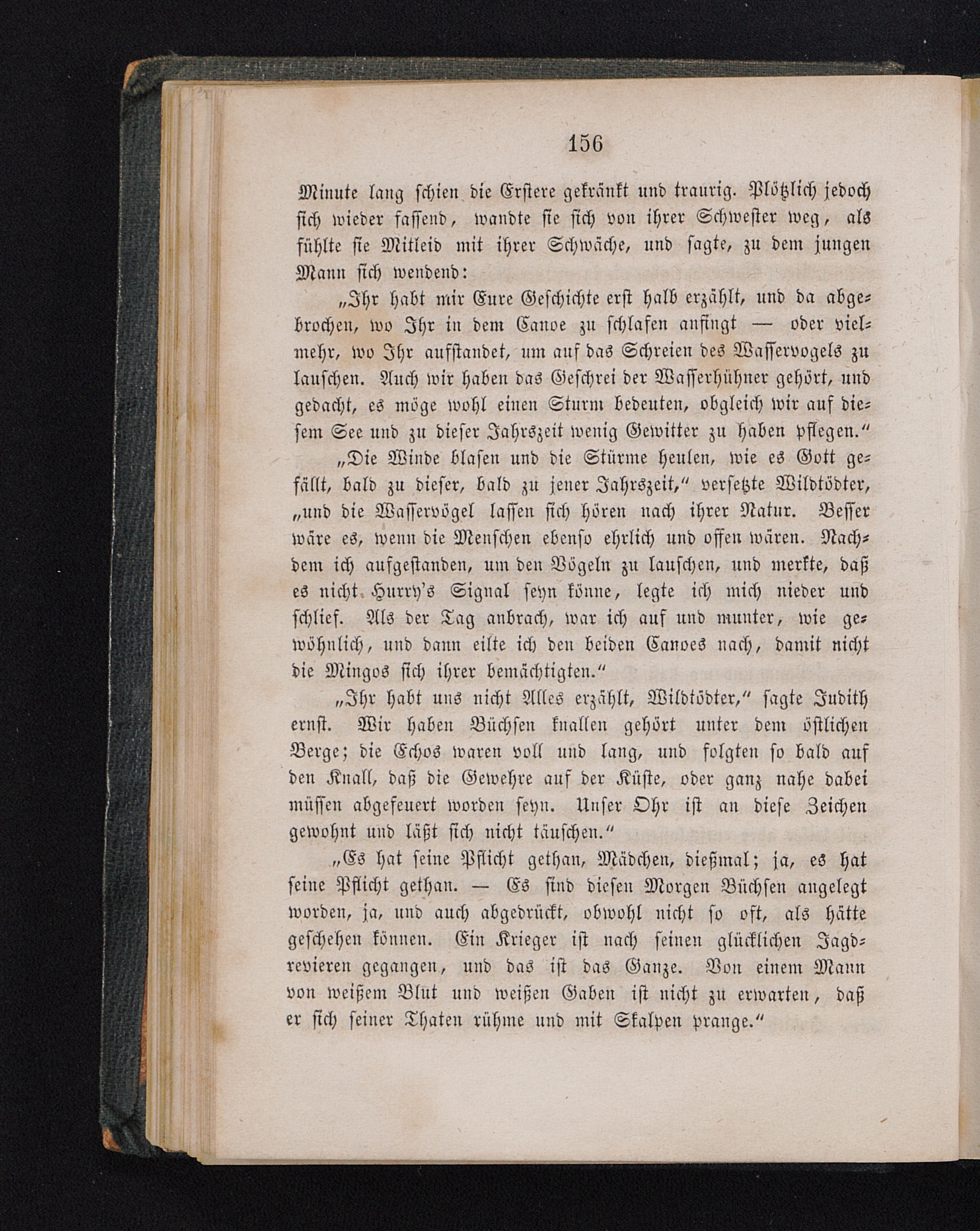 156

Minute lang schien die Erstere gekränkt und traurig. Plötzlich jedoch sich wieder fassend, wandte sie sich von ihrer Schwester weg, als fühlte sie Mitleid mit ihrer Schwäche, und sagte, zu dem jungen Mann sich wendend:

„Ihr habt mir Eure Geschichte erst halb erzählt, und da abgebrochen, wo Ihr in dem Canoe zu schlafen anfingt — oder vielmehr, wo Ihr aufstandet, um auf das Schreien des Wasservogels zu lauschen. Auch wir haben das Geschrei der Wasserhühner gehört, und gedacht, es möge wohl einen Sturm bedeuten, obgleich wir auf diesem See und zu dieser Jahrszeit wenig Gewitter zu haben pflegen.“

„Die Winde blasen und die Stürme heulen, wie es Gott gefällt, bald zu dieser, bald zu jener Jahrszeit,“ versetzte Wildtödter, „und die Wasservögel lassen sich hören nach ihrer Natur. Besser wäre es, wenn die Menschen ebenso ehrlich und offen wären. Nachdem ich aufgestanden, um den Vögeln zu lauschen, und merkte, daß es nicht Hurry's Signal seyn könne, legte ich mich nieder und schlief. Als der Tag anbrach, war ich auf und munter, wie gewöhnlich, und dann eilte ich den beiden Canoes nach, damit nicht die Mingos sich ihrer bemächtigten.“

„Ihr habt uns nicht Alles erzählt, Wildtödter,“ sagte Judith ernst. Wir haben Büchsen knallen gehört unter dem östlichen Berge; die Echos waren voll und lang, und folgten so bald auf den Knall, daß die Gewehre auf der Küste, oder ganz nahe dabei müssen abgefeuert worden seyn. Unser Ohr ist an diese Zeichen gewohnt und läßt sich nicht täuschen.“

„Es hat seine Pflicht gethan, Mädchen, dießmal; ja, es hat seine Pflicht gethan. — Es sind diesen Morgen Büchsen angelegt worden, ja, und auch abgedrückt, obwohl nicht so oft, als hätte geschehen können. Ein Krieger ist nach seinen glücklichen Jagdrevieren gegangen, und das ist das Ganze. Von einem Mann von weißem Blut und weißen Gaben ist nicht zu erwarten, daß er sich seiner Thaten rühme und mit Skalpen prange.“